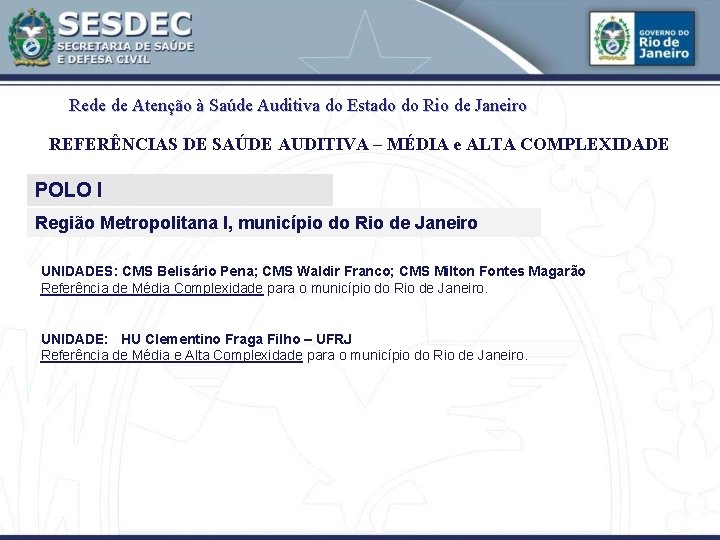 SESDEC
SECRETARIA DE SAÚDE
E DEFESA CIVIL

GOVERNO DO
Rio de
Janeiro

Rede de Atenção à Saúde Auditiva do Estado do Rio de Janeiro

REFERÊNCIAS DE SAÚDE AUDITIVA – MÉDIA e ALTA COMPLEXIDADE

POLO I

Região Metropolitana I, município do Rio de Janeiro

UNIDADES: CMS Belisário Pena; CMS Waldir Franco; CMS Milton Fontes Magarão
Referência de Média Complexidade para o município do Rio de Janeiro.

UNIDADE: HU Clementino Fraga Filho – UFRJ
Referência de Média e Alta Complexidade para o município do Rio de Janeiro.